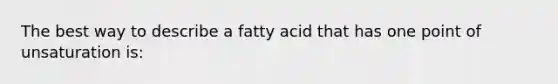 The best way to describe a fatty acid that has one point of unsaturation is: